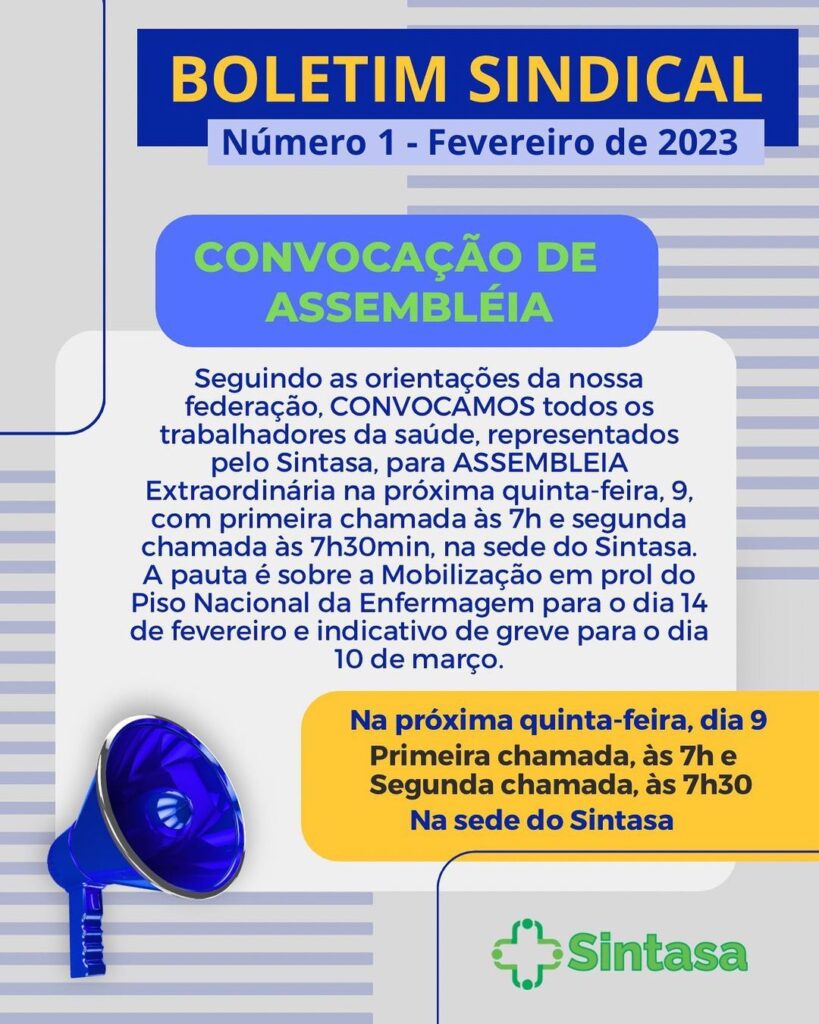 BOLETIM SINDICAL
Número 1 - Fevereiro de 2023

CONVOCAÇÃO DE ASSEMBLÉIA

Seguindo as orientações da nossa federação, CONVOCAMOS todos os trabalhadores da saúde, representados pelo Sintasa, para ASSEMBLEIA Extraordinária na próxima quinta-feira, 9, com primeira chamada às 7h e segunda chamada às 7h30min, na sede do Sintasa. A pauta é sobre a Mobilização em prol do Piso Nacional da Enfermagem para o dia 14 de fevereiro e indicativo de greve para o dia 10 de março.

Na próxima quinta-feira, dia 9
Primeira chamada, às 7h e
Segunda chamada, às 7h30
Na sede do Sintasa

Sintasa